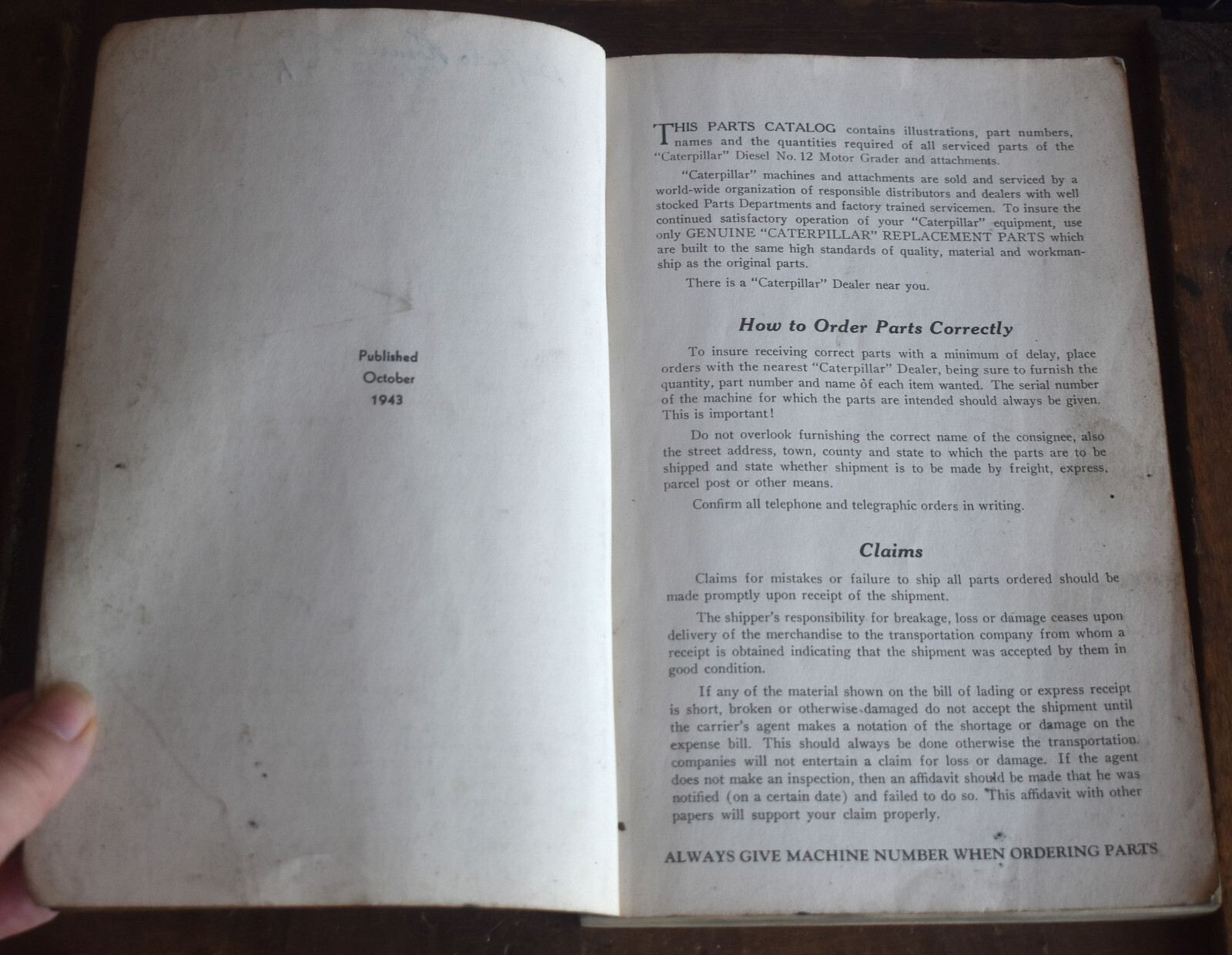 Published
October
1943

THIS PARTS CATALOG contains illustrations, part numbers, names and the quantities required of all serviced parts of the "Caterpillar" Diesel No. 12 Motor Grader and attachments.

"Caterpillar" machines and attachments are sold and serviced by a world-wide organization of responsible distributors and dealers with well stocked Parts Departments and factory trained servicemen. To insure the continued satisfactory operation of your "Caterpillar" equipment, use only GENUINE "CATERPILLAR" REPLACEMENT PARTS which are built to the same high standards of quality, material and workmanship as the original parts.

There is a "Caterpillar" Dealer near you.

How to Order Parts Correctly

To insure receiving correct parts with a minimum of delay, place orders with the nearest "Caterpillar" Dealer, being sure to furnish the quantity, part number and name of each item wanted. The serial number of the machine for which the parts are intended should always be given. This is important!

Do not overlook furnishing the correct name of the consignee, also the street address, town, county and state to which the parts are to be shipped and state whether shipment is to be made by freight, express, parcel post or other means.

Confirm all telephone and telegraphic orders in writing.

Claims

Claims for mistakes or failure to ship all parts ordered should be made promptly upon receipt of the shipment.

The shipper's responsibility for breakage, loss or damage ceases upon delivery of the merchandise to the transportation company from whom a receipt is obtained indicating that the shipment was accepted by them in good condition.

If any of the material shown on the bill of lading or express receipt is short, broken or otherwise damaged do not accept the shipment until the carrier's agent makes a notation of the shortage or damage on the expense bill. This should always be done otherwise the transportation companies will not entertain a claim for loss or damage. If the agent does not make an inspection, then an affidavit should be made that he was notified (on a certain date) and failed to do so. This affidavit with other papers will support your claim properly.

ALWAYS GIVE MACHINE NUMBER WHEN ORDERING PARTS